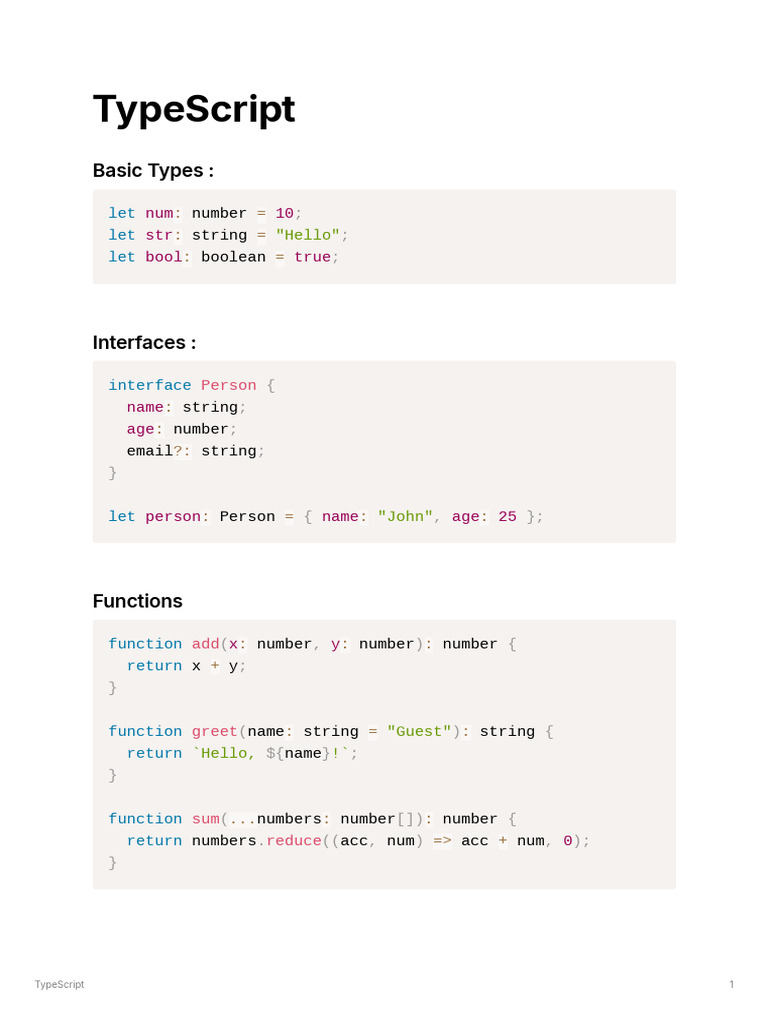 TypeScript

Basic Types :

let num: number = 10;
let str: string = "Hello";
let bool: boolean = true;

Interfaces :

interface Person {
  name: string;
  age: number;
  email?: string;
}

let person: Person = { name: "John", age: 25 };

Functions

function add(x: number, y: number): number {
  return x + y;
}

function greet(name: string = "Guest"): string {
  return `Hello, ${name}!`;
}

function sum(...numbers: number[]): number {
  return numbers.reduce((acc, num) => acc + num, 0);
}

TypeScript

1